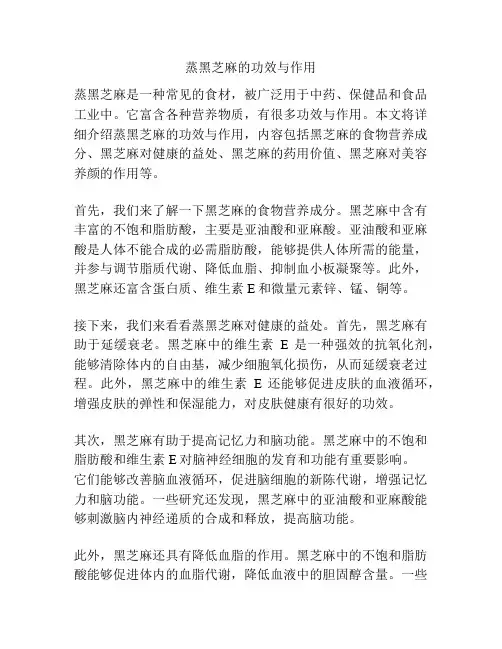 蒸黑芝麻的功效与作用

蒸黑芝麻是一种常见的食材，被广泛用于中药、保健品和食品工业中。它富含各种营养物质，有很多功效与作用。本文将详细介绍蒸黑芝麻的功效与作用，内容包括黑芝麻的食物营养成分、黑芝麻对健康的益处、黑芝麻的药用价值、黑芝麻对美容养颜的作用等。

首先，我们来了解一下黑芝麻的食物营养成分。黑芝麻中含有丰富的不饱和脂肪酸，主要是亚油酸和亚麻酸。亚油酸和亚麻酸是人体不能合成的必需脂肪酸，能够提供人体所需的能量，并参与调节脂质代谢、降低血脂、抑制血小板凝聚等。此外，黑芝麻还富含蛋白质、维生素 E 和微量元素锌、锰、铜等。

接下来，我们来看看蒸黑芝麻对健康的益处。首先，黑芝麻有助于延缓衰老。黑芝麻中的维生素 E 是一种强效的抗氧化剂，能够清除体内的自由基，减少细胞氧化损伤，从而延缓衰老过程。此外，黑芝麻中的维生素 E 还能够促进皮肤的血液循环，增强皮肤的弹性和保湿能力，对皮肤健康有很好的功效。

其次，黑芝麻有助于提高记忆力和脑功能。黑芝麻中的不饱和脂肪酸和维生素 E 对脑神经细胞的发育和功能有重要影响。它们能够改善脑血液循环，促进脑细胞的新陈代谢，增强记忆力和脑功能。一些研究还发现，黑芝麻中的亚油酸和亚麻酸能够刺激脑内神经递质的合成和释放，提高脑功能。

此外，黑芝麻还具有降低血脂的作用。黑芝麻中的不饱和脂肪酸能够促进体内的血脂代谢，降低血液中的胆固醇含量。一些